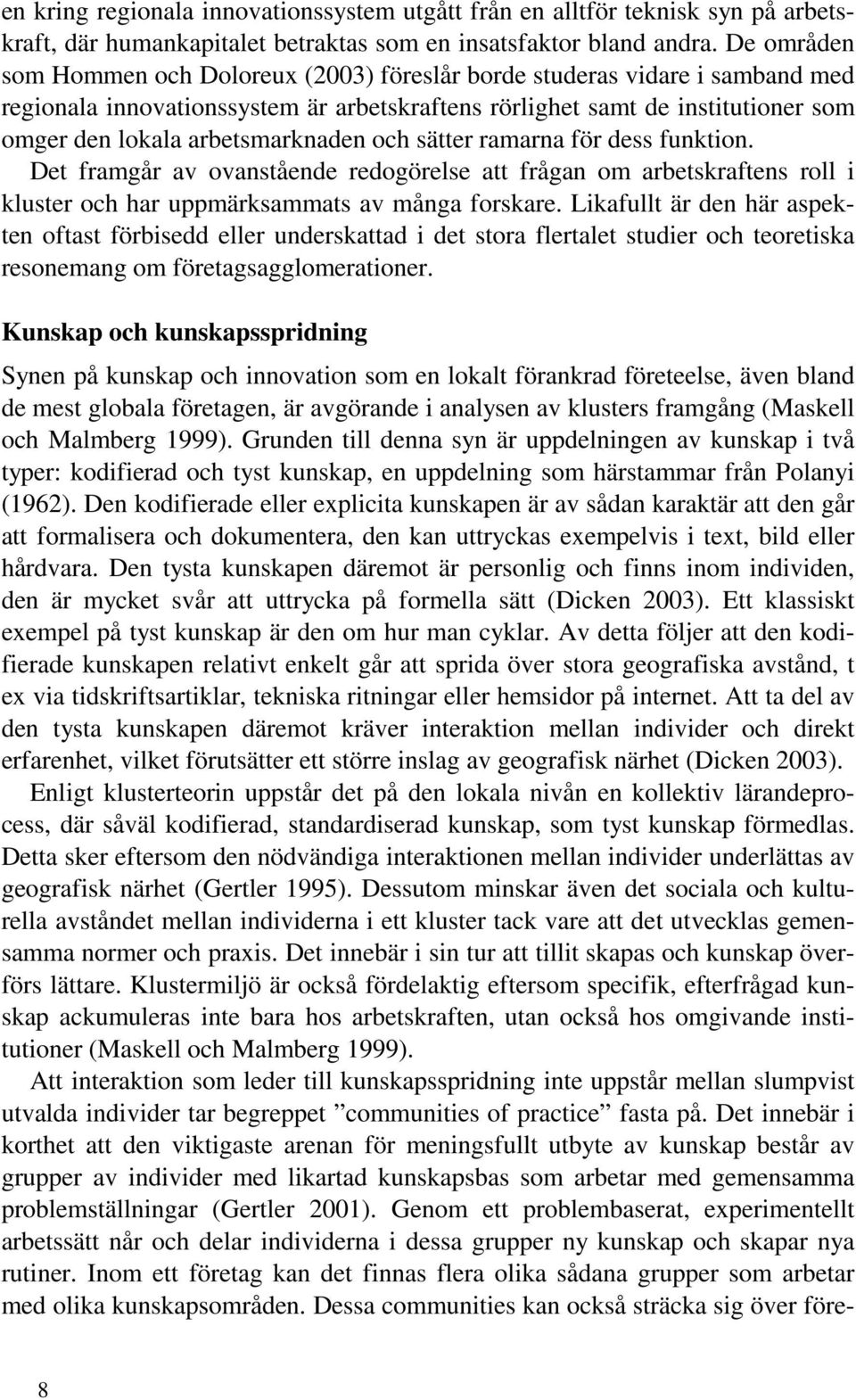 en kring regionala innovationssystem utgått från en alltför teknisk syn på arbetskraft, där humankapitalet betraktas som en insatsfaktor bland andra. De områden som Hommen och Doloreux (2003) föreslår borde studeras vidare i samband med regionala innovationssystem är arbetskraftens rörlighet samt de institutioner som omger den lokala arbetsmarknaden och sätter ramarna för dess funktion.
Det framgår av ovanstående redogörelse att frågan om arbetskraftens roll i kluster och har uppmärksammats av många forskare. Likafullt är den här aspekten oftast förbisedd eller underskattad i det stora flertalet studier och teoretiska resonemang om företagsagglomerationer.

Kunskap och kunskapsspridning

Synen på kunskap och innovation som en lokalt förankrad företeelse, även bland de mest globala företagen, är avgörande i analysen av klusters framgång (Maskell och Malmberg 1999). Grunden till denna syn är uppdelningen av kunskap i två typer: kodifierad och tyst kunskap, en uppdelning som härstammar från Polanyi (1962). Den kodifierade eller explicita kunskapen är av sådan karaktär att den går att formalisera och dokumentera, den kan uttryckas exempelvis i text, bild eller hårdvara. Den tysta kunskapen däremot är personlig och finns inom individen, den är mycket svår att uttrycka på formella sätt (Dicken 2003). Ett klassiskt exempel på tyst kunskap är den om hur man cyklar. Av detta följer att den kodifierade kunskapen relativt enkelt går att sprida över stora geografiska avstånd, t ex via tidskriftsartiklar, tekniska ritningar eller hemsidor på internet. Att ta del av den tysta kunskapen däremot kräver interaktion mellan individer och direkt erfarenhet, vilket förutsätter ett större inslag av geografisk närhet (Dicken 2003).

Enligt klusterteorin uppstår det på den lokala nivån en kollektiv lärandeprocess, där såväl kodifierad, standardiserad kunskap, som tyst kunskap förmedlas. Detta sker eftersom den nödvändiga interaktionen mellan individer underlättas av geografisk närhet (Gertler 1995). Dessutom minskar även det sociala och kulturella avståndet mellan individerna i ett kluster tack vare att det utvecklas gemensamma normer och praxis. Det innebär i sin tur att tillit skapas och kunskap överförs lättare. Klustermiljö är också fördelaktig eftersom specifik, efterfrågad kunskap ackumuleras inte bara hos arbetskraften, utan också hos omgivande institutioner (Maskell och Malmberg 1999).

Att interaktion som leder till kunskapsspridning inte uppstår mellan slumpvist utvalda individer tar begreppet ”communities of practice” fasta på. Det innebär i korthet att den viktigaste arenan för meningsfullt utbyte av kunskap består av grupper av individer med likartad kunskapsbas som arbetar med gemensamma problemställningar (Gertler 2001). Genom ett problembaserat, experimentellt arbetssätt når och delar individerna i dessa grupper ny kunskap och skapar nya rutiner. Inom ett företag kan det finnas flera olika sådana grupper som arbetar med olika kunskapsområden. Dessa communities kan också sträcka sig över före-

8